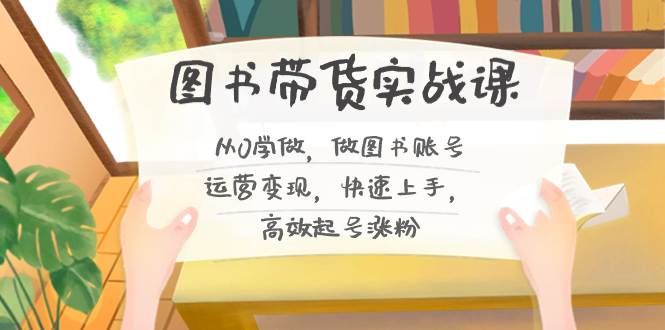 图书带货实战课

从0学做，做图书账号
运营变现，快速上手，
高效起号涨粉